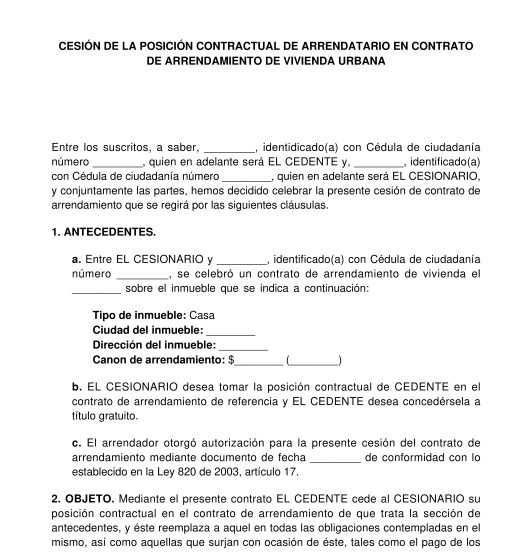 CESIÓN DE LA POSICIÓN CONTRACTUAL DE ARRENDATARIO EN CONTRATO DE ARRENDAMIENTO DE VIVIENDA URBANA

Entre los suscritos, a saber, ________, identidicado(a) con Cédula de ciudadanía número ________, quien en adelante será EL CEDENTE y, ________, identificado(a) con Cédula de ciudadanía número ________, quien en adelante será EL CESIONARIO, y conjuntamente las partes, hemos decidido celebrar la presente cesión de contrato de arrendamiento que se regirá por las siguientes cláusulas.

1. ANTECEDENTES.

a. Entre EL CESIONARIO y ________, identificado(a) con Cédula de ciudadanía número ________, se celebró un contrato de arrendamiento de vivienda el ________ sobre el inmueble que se indica a continuación:

Tipo de inmueble: Casa
Ciudad del inmueble: ________
Dirección del inmueble: ________
Canon de arrendamiento: $________ (________)

b. EL CESIONARIO desea tomar la posición contractual de CEDENTE en el contrato de arrendamiento de referencia y EL CEDENTE desea concedérsela a título gratuito.

c. El arrendador otorgó autorización para la presente cesión del contrato de arrendamiento mediante documento de fecha ________ de conformidad con lo establecido en la Ley 820 de 2003, artículo 17.

2. OBJETO. Mediante el presente contrato EL CEDENTE cede al CESIONARIO su posición contractual en el contrato de arrendamiento de que trata la sección de antecedentes, y éste reemplaza a aquel en todas las obligaciones contempladas en el mismo, así como aquellas que surjan con ocasión de éste, tales como el pago de los